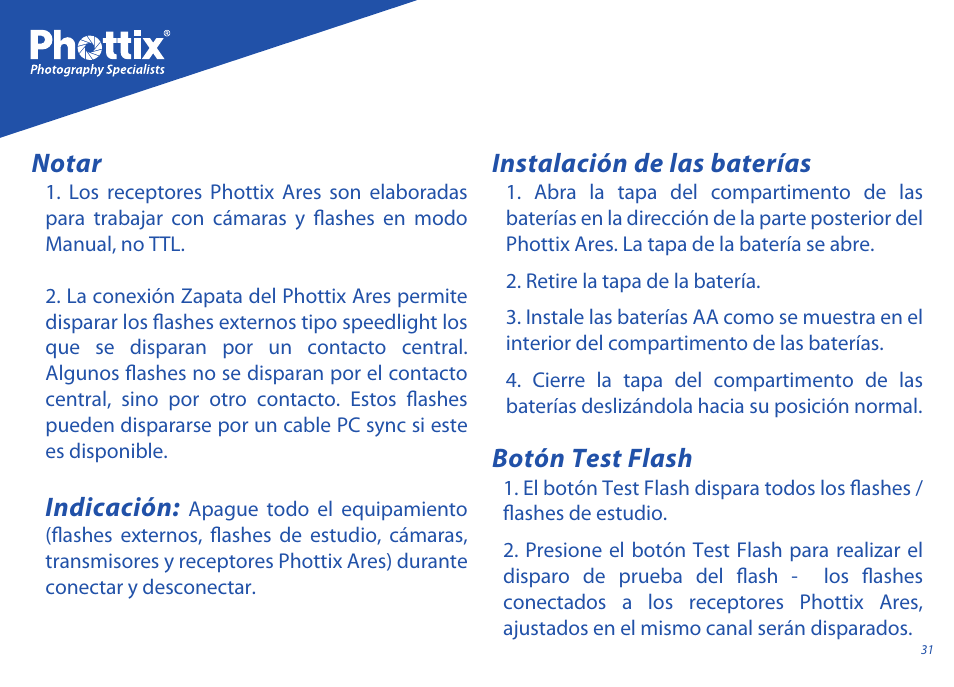 Phottix®
Photography Specialists

Notar

1. Los receptores Phottix Ares son elaboradas para trabajar con cámaras y flashes en modo Manual, no TTL.

2. La conexión Zapata del Phottix Ares permite disparar los flashes externos tipo speedlight los que se disparan por un contacto central. Algunos flashes no se disparan por el contacto central, sino por otro contacto. Estos flashes pueden dispararse por un cable PC sync si este es disponible.

Indicación: Apague todo el equipamiento (flashes externos, flashes de estudio, cámaras, transmisores y receptores Phottix Ares) durante conectar y desconectar.

Instalación de las baterías

1. Abra la tapa del compartimento de las baterías en la dirección de la parte posterior del Phottix Ares. La tapa de la batería se abre.

2. Retire la tapa de la batería.

3. Instale las baterías AA como se muestra en el interior del compartimento de las baterías.

4. Cierre la tapa del compartimento de las baterías deslizándola hacia su posición normal.

Botón Test Flash

1. El botón Test Flash dispara todos los flashes / flashes de estudio.

2. Presione el botón Test Flash para realizar el disparo de prueba del flash - los flashes conectados a los receptores Phottix Ares, ajustados en el mismo canal serán disparados.

31